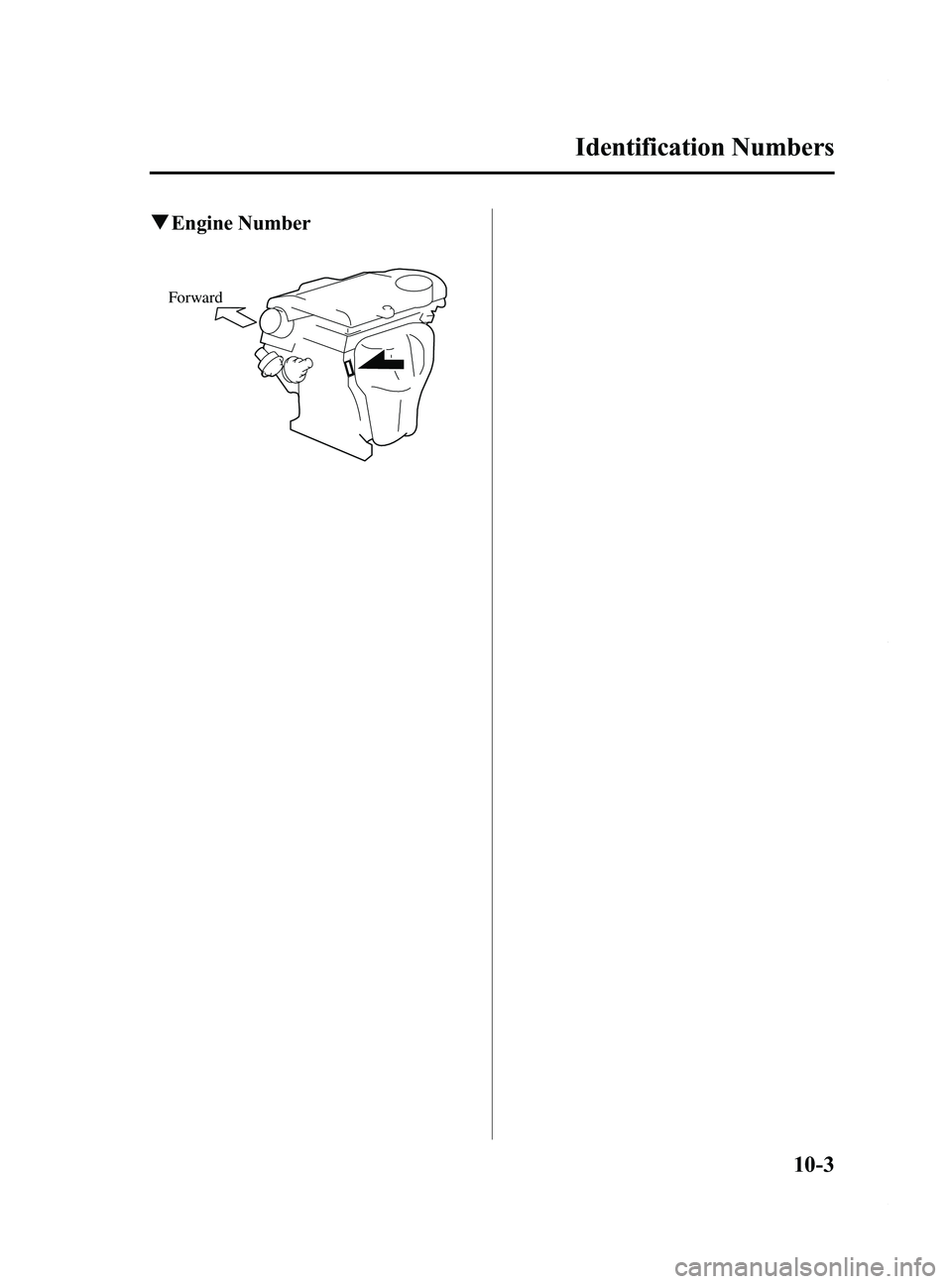 Identification Numbers

▼Engine Number

Forward

10-3

carmanualsonline.info